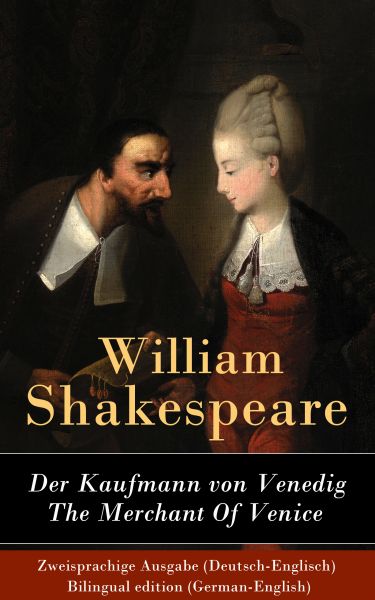 William Shakespeare

Der Kaufmann von Venedig
The Merchant Of Venice

Zweisprachige Ausgabe (Deutsch-Englisch)
Bilingual edition (German-English)